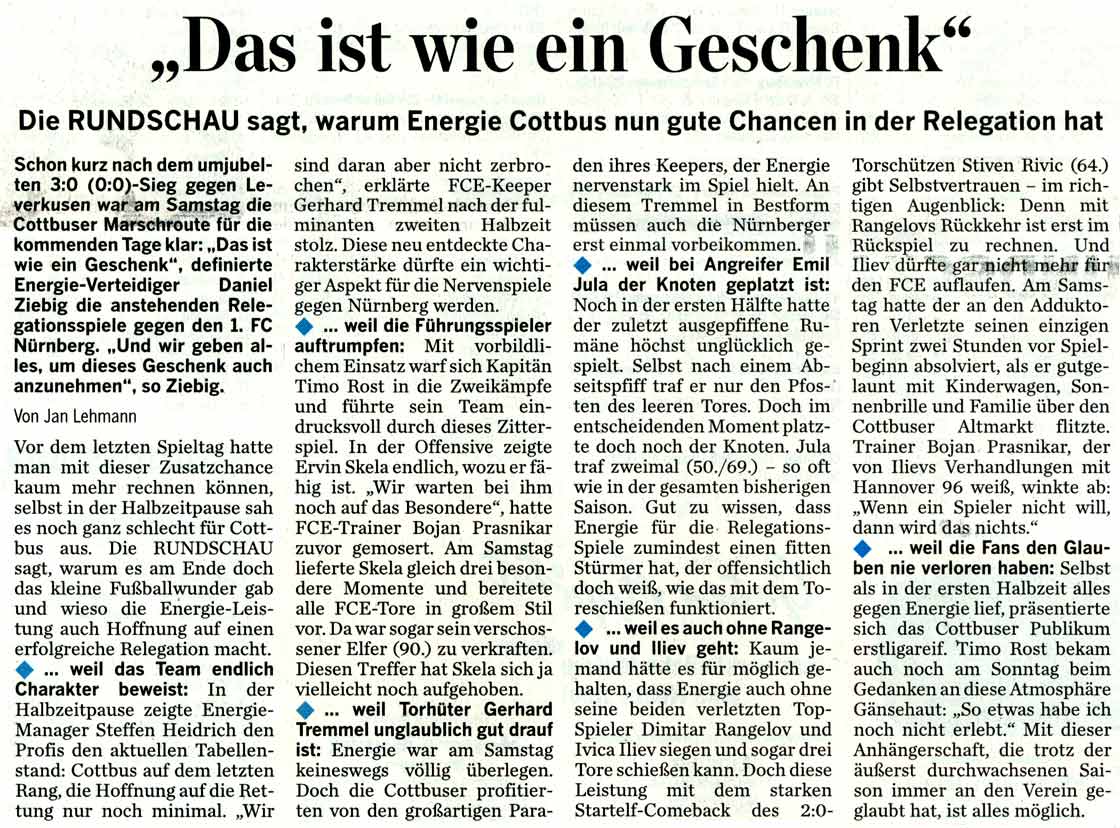 „Das ist wie ein Geschenk“

Die RUNDSCHAU sagt, warum Energie Cottbus nun gute Chancen in der Relegation hat

Schon kurz nach dem umjubelten 3:0 (0:0)-Sieg gegen Leverkusen war am Samstag die Cottbuser Marschroute für die kommenden Tage klar: „Das ist wie ein Geschenk“, definierte Energie-Verteidiger Daniel Ziebig die anstehenden Relegationsspiele gegen den 1. FC Nürnberg. „Und wir geben alles, um dieses Geschenk auch anzunehmen“, so Ziebig.

Von Jan Lehmann

Vor dem letzten Spieltag hatte man mit dieser Zusatzchance kaum mehr rechnen können, selbst in der Halbzeitpause sah es noch ganz schlecht für Cottbus aus. Die RUNDSCHAU sagt, warum es am Ende doch das kleine Fußballwunder gab und wieso die Energie-Leistung auch Hoffnung auf einen erfolgreiche Relegation macht.

◆ ... weil das Team endlich Charakter beweist: In der Halbzeitpause zeigte Energie-Manager Steffen Heidrich den Profis den aktuellen Tabellenstand: Cottbus auf dem letzten Rang, die Hoffnung auf die Rettung nur noch minimal. „Wir sind daran aber nicht zerbrochen“, erklärte FCE-Keeper Gerhard Tremmel nach der fulminanten zweiten Halbzeit stolz. Diese neu entdeckte Charakterstärke dürfte ein wichtiger Aspekt für die Nervenspiele gegen Nürnberg werden.

◆ ... weil die Führungsspieler auftrumpfen: Mit vorbildlichem Einsatz warf sich Kapitän Timo Rost in die Zweikämpfe und führte sein Team eindrucksvoll durch dieses Zitterspiel. In der Offensive zeigte Ervin Skela endlich, wozu er fähig ist. „Wir warten bei ihm noch auf das Besondere“, hatte FCE-Trainer Bojan Prasnikar zuvor gemosert. Am Samstag lieferte Skela gleich drei besondere Momente und bereitete alle FCE-Tore in großem Stil vor. Da war sogar sein verschossener Elfer (90.) zu verkraften. Diesen Treffer hat Skela sich ja vielleicht noch aufgehoben.

◆ ... weil Torhüter Gerhard Tremmel unglaublich gut drauf ist: Energie war am Samstag keineswegs völlig überlegen. Doch die Cottbuser profitierten von den großartigen Paraden ihres Keepers, der Energie nervenstark im Spiel hielt. An diesem Tremmel in Bestform müssen auch die Nürnberger erst einmal vorbeikommen.

◆ ... weil bei Angreifer Emil Jula der Knoten geplatzt ist: Noch in der ersten Hälfte hatte der zuletzt ausgepfiffene Rumäne höchst unglücklich gespielt. Selbst nach einem Abseitspfiff traf er nur den Pfosten des leeren Tores. Doch im entscheidenden Moment platzte doch noch der Knoten. Jula traf zweimal (50./69.) – so oft wie in der gesamten bisherigen Saison. Gut zu wissen, dass Energie für die Relegations-Spiele zumindest einen fitten Stürmer hat, der offensichtlich doch weiß, wie das mit dem Toreschießen funktioniert.

◆ ... weil es auch ohne Rangelov und Iliev geht: Kaum jemand hätte es für möglich gehalten, dass Energie auch ohne seine beiden verletzten Top-Spieler Dimitar Rangelov und Ivica Iliev siegen und sogar drei Tore schießen kann. Doch diese Leistung mit dem starken Startelf-Comeback des 2:0-Torschützen Stiven Rivic (64.) gibt Selbstvertrauen – im richtigen Augenblick: Denn mit Rangelovs Rückkehr ist erst im Rückspiel zu rechnen. Und Iliev dürfte gar nicht mehr für den FCE auflaufen. Am Samstag hatte der an den Adduktoren Verletzte seinen einzigen Sprint zwei Stunden vor Spielbeginn absolviert, als er gutgelaunt mit Kinderwagen, Sonnenbrille und Familie über den Cottbuser Altmarkt flitzte. Trainer Bojan Prasnikar, der von Ilievs Verhandlungen mit Hannover 96 weiß, winkte ab: „Wenn ein Spieler nicht will, dann wird das nichts.“

◆ ... weil die Fans den Glauben nie verloren haben: Selbst als in der ersten Halbzeit alles gegen Energie lief, präsentierte sich das Cottbuser Publikum erstligareif. Timo Rost bekam auch noch am Sonntag beim Gedanken an diese Atmosphäre Gänsehaut: „So etwas habe ich noch nicht erlebt.“ Mit dieser Anhängerschaft, die trotz der äußerst durchwachsenen Saison immer an den Verein geglaubt hat, ist alles möglich.